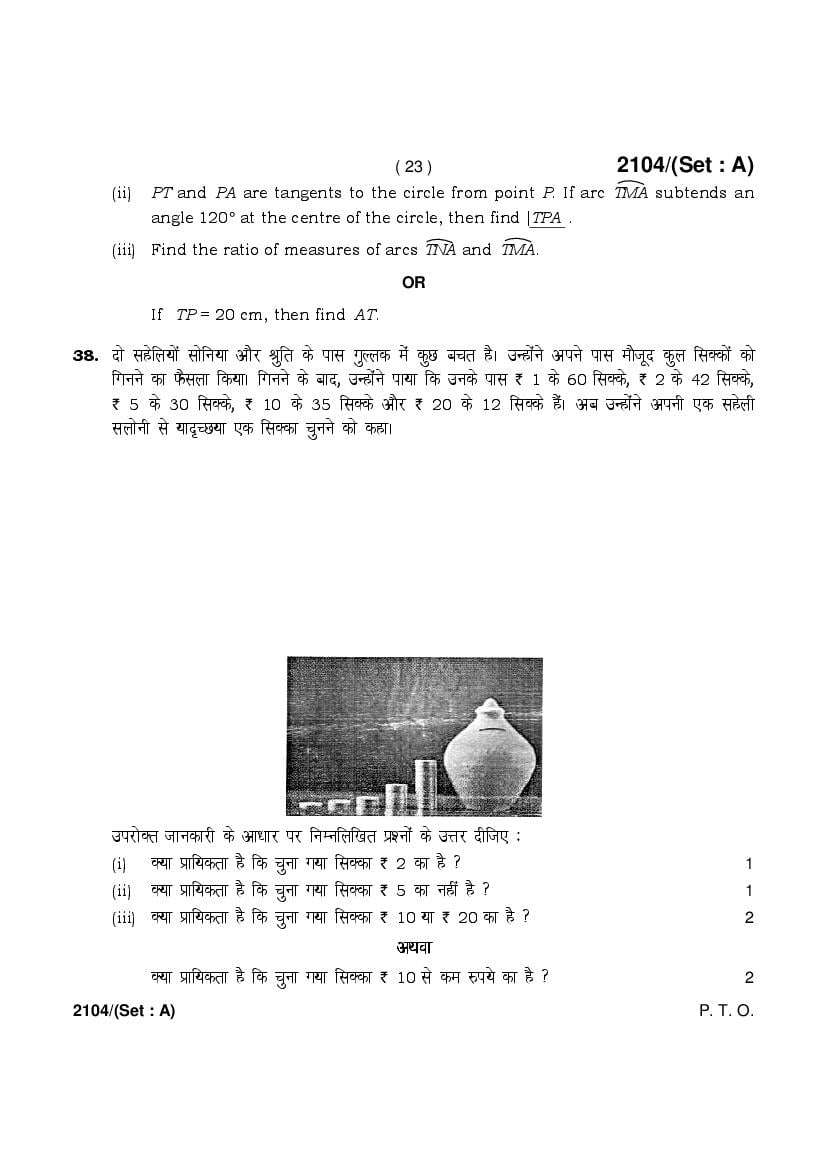 ( 23 )

2104/(Set : A)

(ii) $PT$ and $PA$ are tangents to the circle from point $P$. If arc $\widehat{TMA}$ subtends an angle 120° at the centre of the circle, then find $\angle TPA$.

(iii) Find the ratio of measures of arcs $\widehat{TNA}$ and $\widehat{TMA}$.

OR

If $TP = 20$ cm, then find $AT$.

38. दो सहेलियों सोनिया और श्रुति के पास गुल्लक में कुछ बचत है। उन्होंने अपने पास मौजूद कुल सिक्कों को गिनने का फैसला किया। गिनने के बाद, उन्होंने पाया कि उनके पास ₹ 1 के 60 सिक्के, ₹ 2 के 42 सिक्के, ₹ 5 के 30 सिक्के, ₹ 10 के 35 सिक्के और ₹ 20 के 12 सिक्के हैं। अब उन्होंने अपनी एक सहेली सलोनी से यादृच्छया एक सिक्का चुनने को कहा।

उपरोक्त जानकारी के आधार पर निम्नलिखित प्रश्नों के उत्तर दीजिए :

(i) क्या प्रायिकता है कि चुना गया सिक्का ₹ 2 का है ? 1

(ii) क्या प्रायिकता है कि चुना गया सिक्का ₹ 5 का नहीं है ? 1

(iii) क्या प्रायिकता है कि चुना गया सिक्का ₹ 10 या ₹ 20 का है ? 2

अथवा

क्या प्रायिकता है कि चुना गया सिक्का ₹ 10 से कम रुपये का है ? 2

2104/(Set : A)

P. T. O.